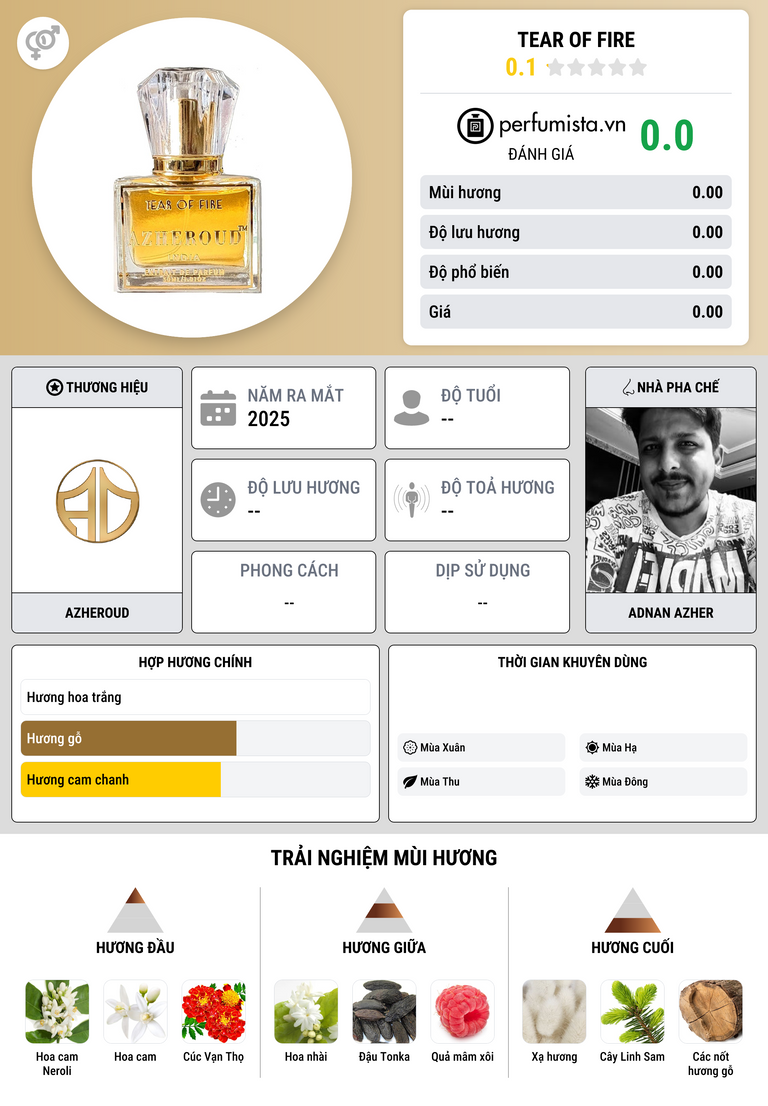 TEAR OF FIRE
AZHEROUD™
INDIA
EXTRAIT DE PARFUM

TEAR OF FIRE
0.1

perfumista.vn
ĐÁNH GIÁ
0.0

| Mùi hương | 0.00 |
|---|---|
| Độ lưu hương | 0.00 |
| Độ phổ biến | 0.00 |
| Giá | 0.00 |

THƯƠNG HIỆU
AZHEROUD

NĂM RA MẮT
2025

ĐỘ TUỔI
--

ĐỘ LƯU HƯƠNG
--

ĐỘ TOẢ HƯƠNG
--

PHONG CÁCH
--

DỊP SỬ DỤNG
--

NHÀ PHA CHẾ
ADNAN AZHER

HỢP HƯƠNG CHÍNH
Hương hoa trắng
Hương gỗ
Hương cam chanh

THỜI GIAN KHUYÊN DÙNG
Mùa Xuân
Mùa Hạ
Mùa Thu
Mùa Đông

TRẢI NGHIỆM MÙI HƯƠNG

HƯƠNG ĐẦU
Hoa cam Neroli
Hoa cam
Cúc Vạn Thọ

HƯƠNG GIỮA
Hoa nhài
Đậu Tonka
Quả mâm xôi

HƯƠNG CUỐI
Xạ hương
Cây Linh Sam
Các nốt hương gỗ